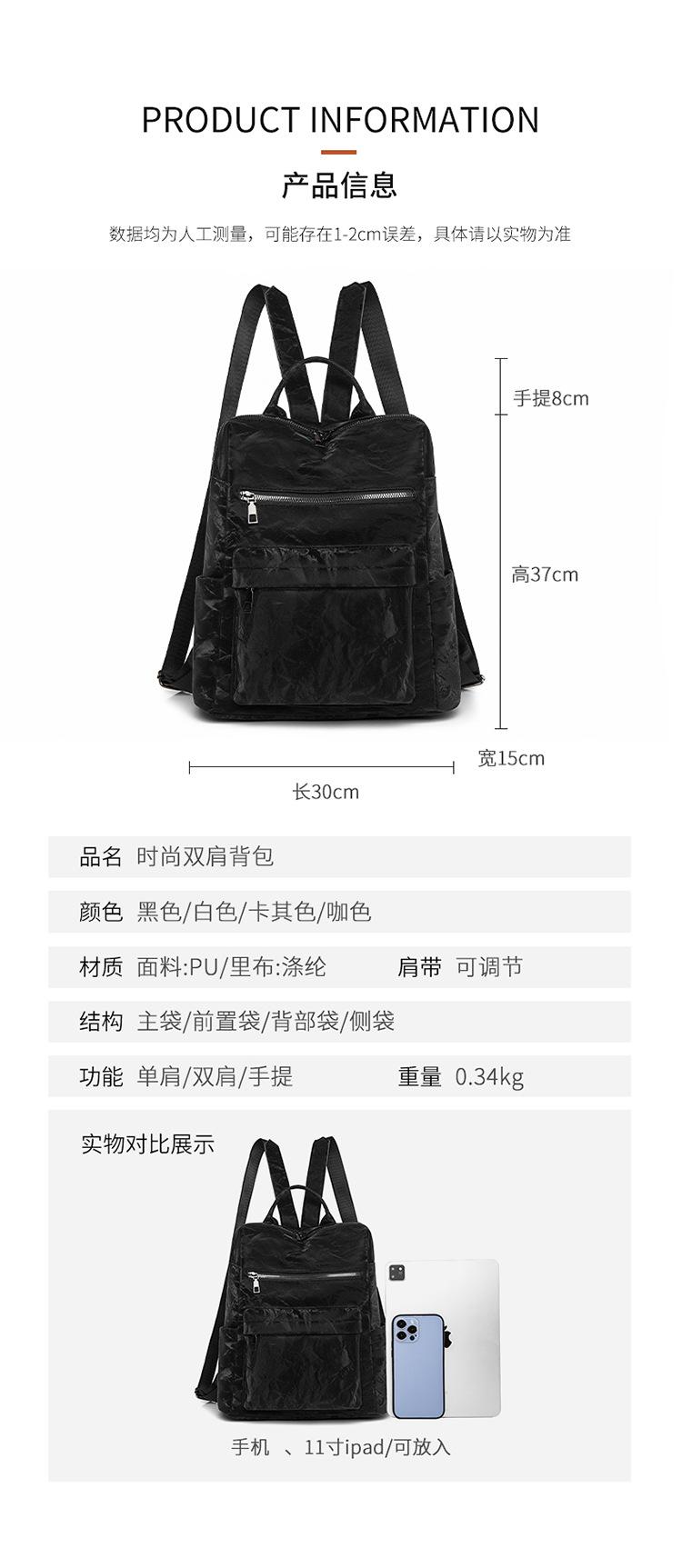 PRODUCT INFORMATION

产品信息

数据均为人工测量，可能存在1-2cm误差，具体请以实物为准

手提8cm

高37cm

宽15cm

长30cm

品名 时尚双肩背包

颜色 黑色/白色/卡其色/咖色

材质 面料:PU/里布:涤纶 肩带 可调节

结构 主袋/前置袋/背部袋/侧袋

功能 单肩/双肩/手提 重量 0.34kg

实物对比展示

手机 、11寸ipad/可放入